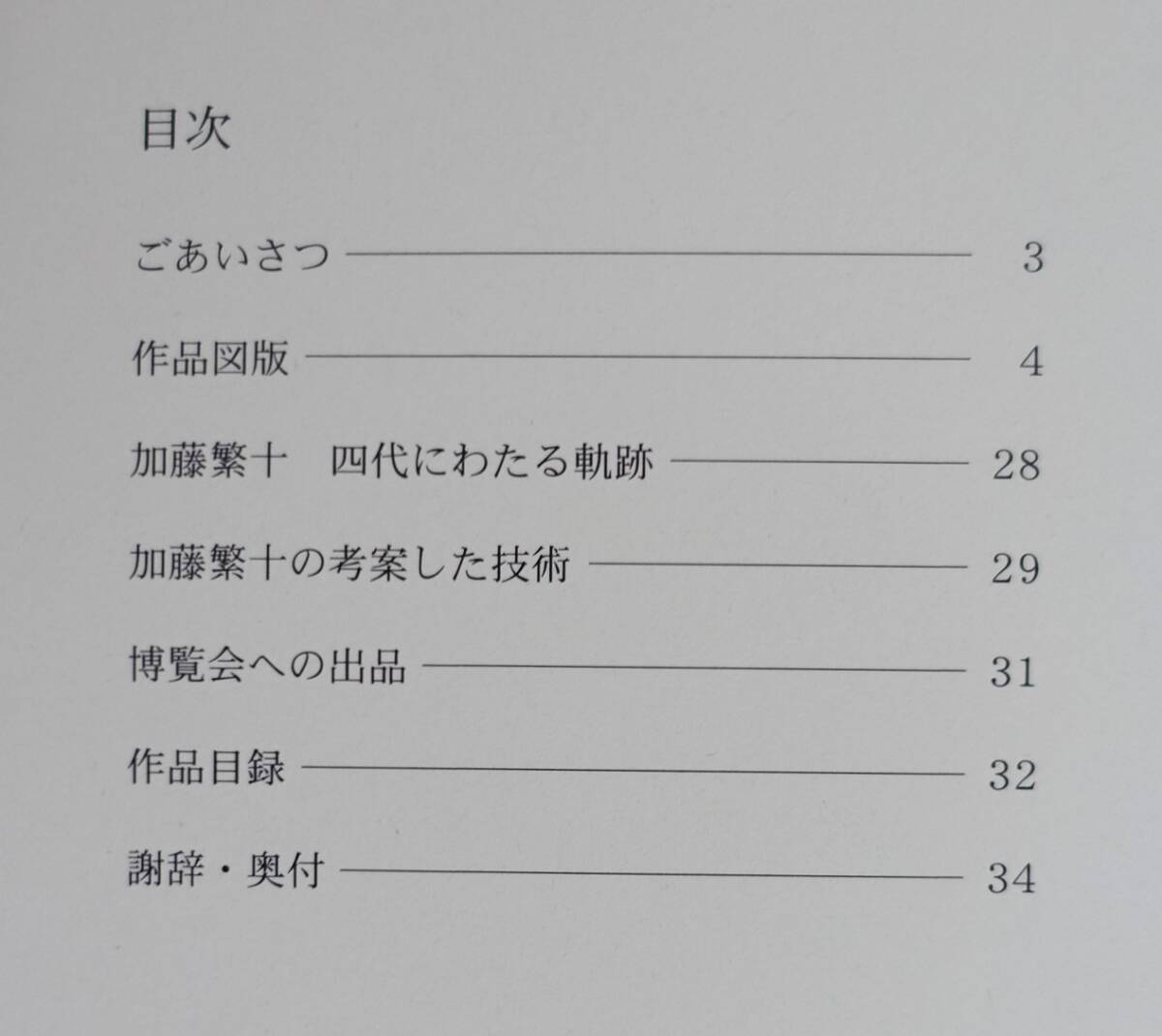 目次

ごあいさつ 3

作品図版 4

加藤繁十　四代にわたる軌跡 28

加藤繁十の考案した技術 29

博覧会への出品 31

作品目録 32

謝辞・奥付 34